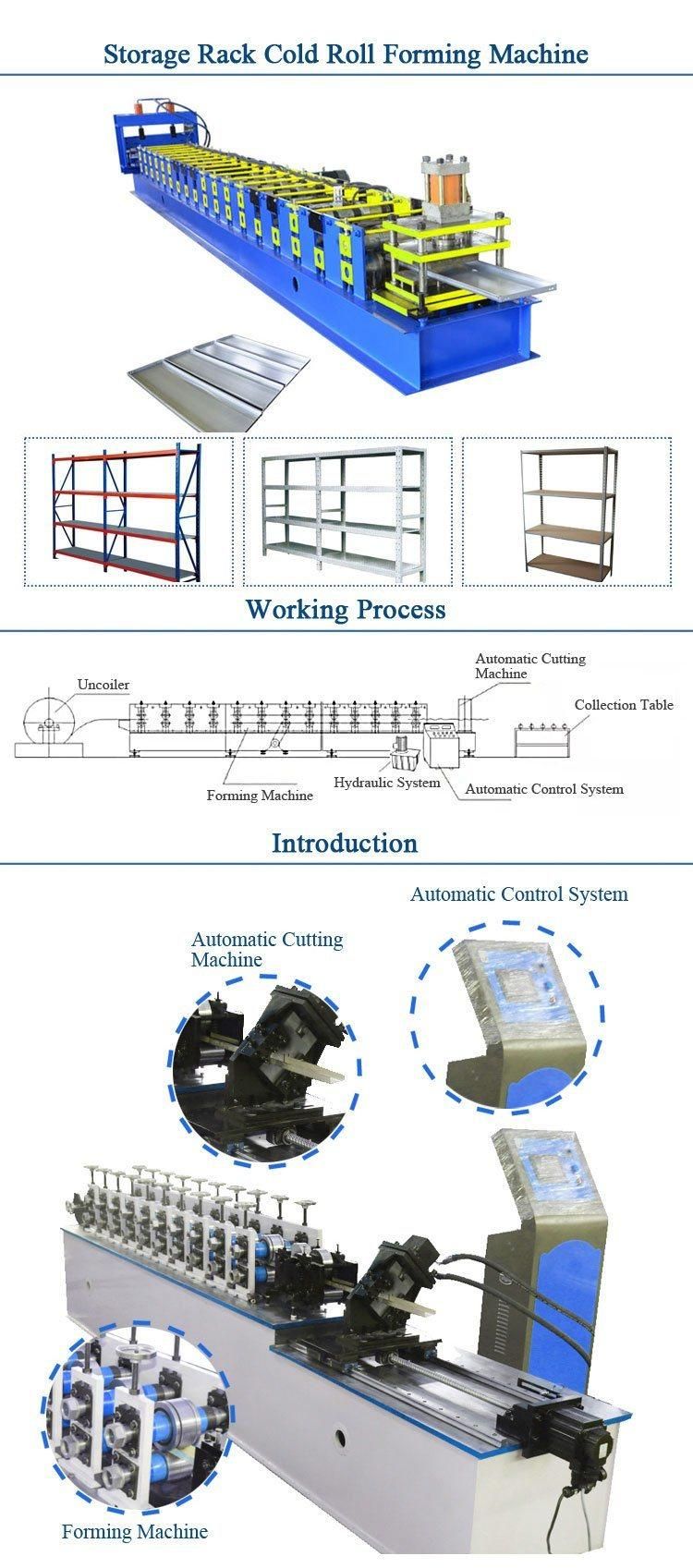 Storage Rack Cold Roll Forming Machine

Working Process

Uncoiler

Automatic Cutting Machine

Collection Table

Forming Machine

Hydraulic System

Automatic Control System

Introduction

Automatic Control System

Automatic Cutting Machine

Forming Machine